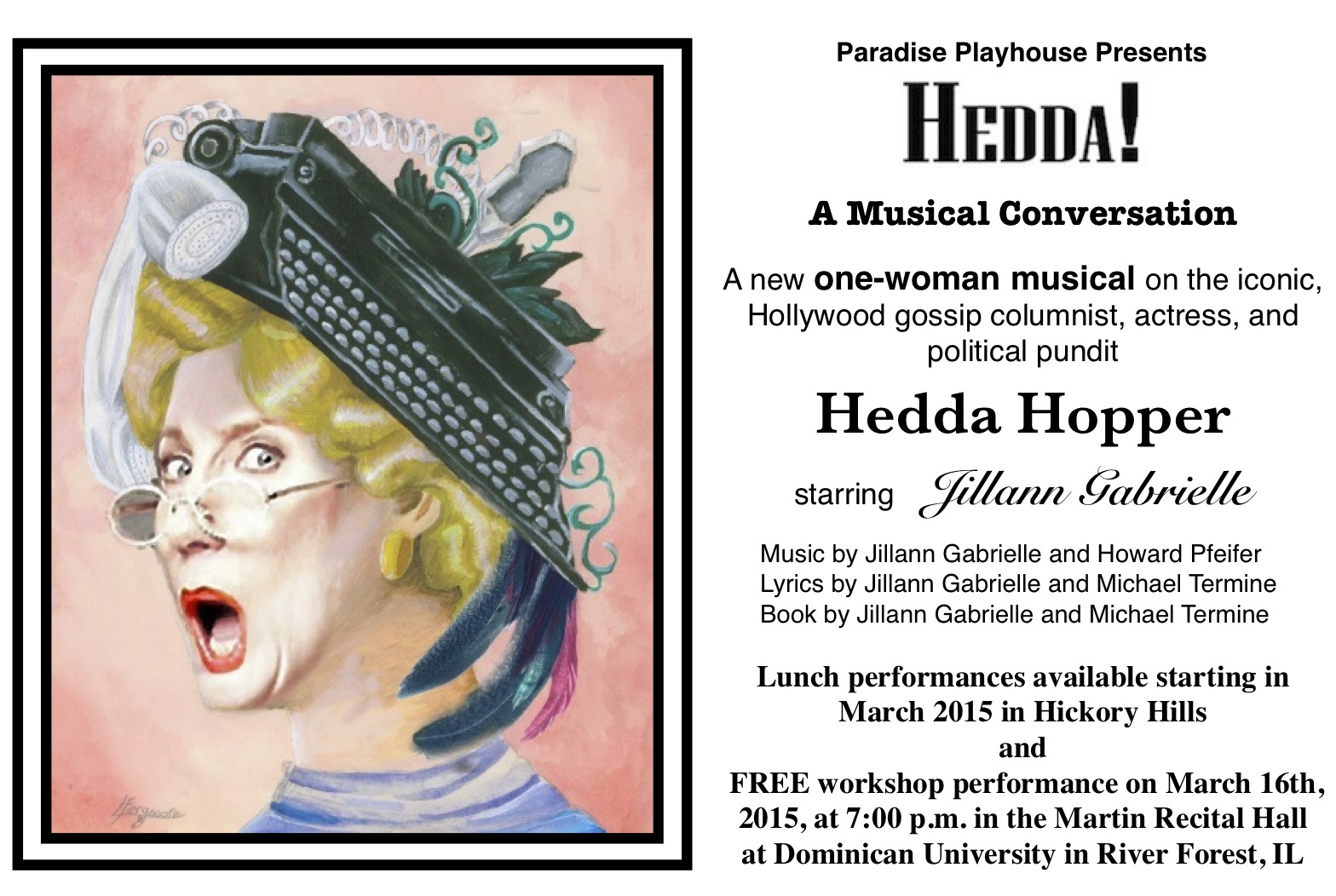 Paradise Playhouse Presents

HEDDA!

A Musical Conversation

A new one-woman musical on the iconic, Hollywood gossip columnist, actress, and political pundit

Hedda Hopper

starring Jillann Gabrielle

Music by Jillann Gabrielle and Howard Pfeifer
Lyrics by Jillann Gabrielle and Michael Termine
Book by Jillann Gabrielle and Michael Termine

Lunch performances available starting in March 2015 in Hickory Hills
and
FREE workshop performance on March 16th, 2015, at 7:00 p.m. in the Martin Recital Hall at Dominican University in River Forest, IL